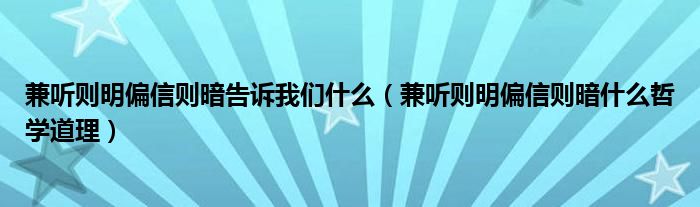 兼听则明偏信则暗告诉我们什么（兼听则明偏信则暗什么哲学道理）